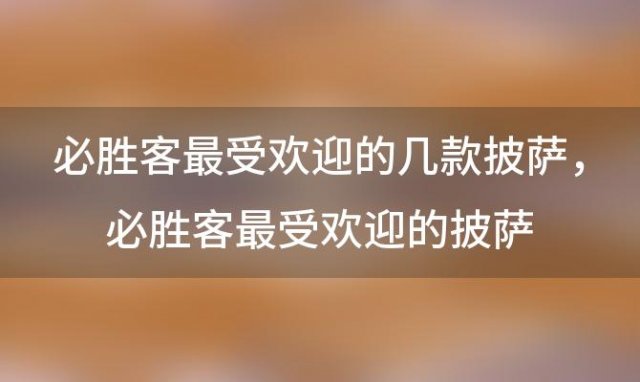 必胜客最受欢迎的几款披萨，必胜客最受欢迎的披萨